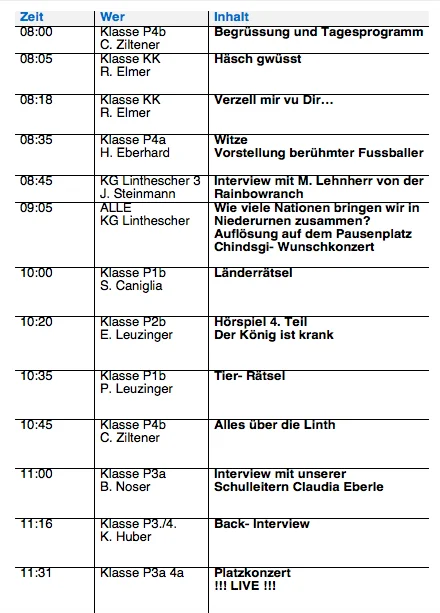 | Zeit | Wer | Inhalt |
|---|---|---|
| 08:00 | Klasse P4b C. Ziltener | Begrüssung und Tagesprogramm |
| 08:05 | Klasse KK R. Elmer | Häsch gwüsst |
| 08:18 | Klasse KK R. Elmer | Verzell mir vu Dir… |
| 08:35 | Klasse P4a H. Eberhard | Witze Vorstellung berühmter Fussballer |
| 08:45 | KG Linthescher 3 J. Steinmann | Interview mit M. Lehnherr von der Rainbowranch |
| 09:05 | ALLE KG Linthescher | Wie viele Nationen bringen wir in Niederurnen zusammen? Auflösung auf dem Pausenplatz Chindsgi- Wunschkonzert |
| 10:00 | Klasse P1b S. Caniglia | Länderrätsel |
| 10:20 | Klasse P2b E. Leuzinger | Hörspiel 4. Teil Der König ist krank |
| 10:35 | Klasse P1b P. Leuzinger | Tier- Rätsel |
| 10:45 | Klasse P4b C. Ziltener | Alles über die Linth |
| 11:00 | Klasse P3a B. Noser | Interview mit unserer Schulleitern Claudia Eberle |
| 11:16 | Klasse P3./4. K. Huber | Back- Interview |
| 11:31 | Klasse P3a 4a | Platzkonzert !!! LIVE !!! |